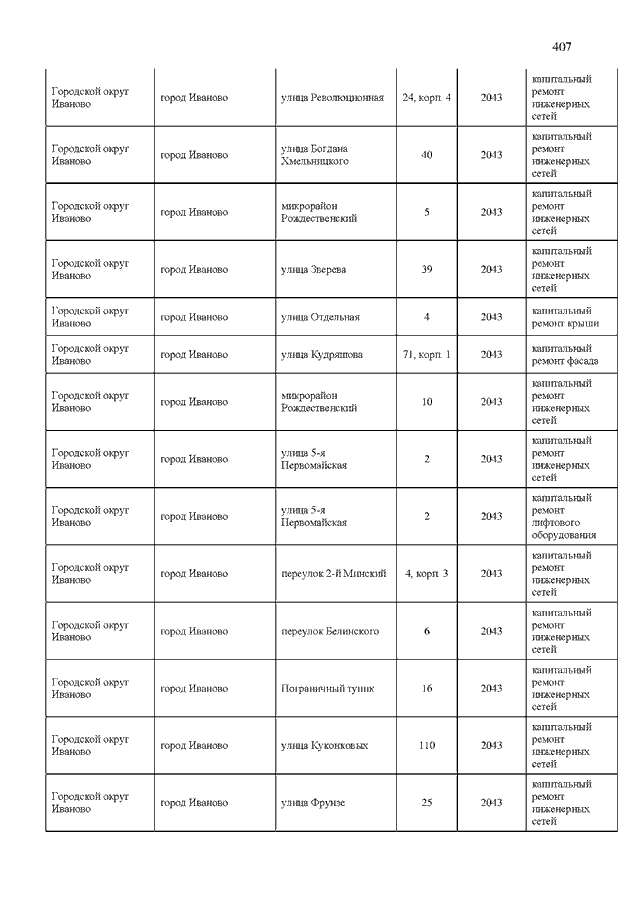 407

| | | | | | |
|---|---|---|---|---|---|
| Городской округ Иваново | город Иваново | улица Революционная | 24, корп. 4 | 2043 | капитальный ремонт инженерных сетей |
| Городской округ Иваново | город Иваново | улица Богдана Хмельницкого | 40 | 2043 | капитальный ремонт инженерных сетей |
| Городской округ Иваново | город Иваново | микрорайон Рождественский | 5 | 2043 | капитальный ремонт инженерных сетей |
| Городской округ Иваново | город Иваново | улица Зверева | 39 | 2043 | капитальный ремонт инженерных сетей |
| Городской округ Иваново | город Иваново | улица Отдельная | 4 | 2043 | капитальный ремонт крыши |
| Городской округ Иваново | город Иваново | улица Кудряшова | 71, корп. 1 | 2043 | капитальный ремонт фасада |
| Городской округ Иваново | город Иваново | микрорайон Рождественский | 10 | 2043 | капитальный ремонт инженерных сетей |
| Городской округ Иваново | город Иваново | улица 5-я Первомайская | 2 | 2043 | капитальный ремонт инженерных сетей |
| Городской округ Иваново | город Иваново | улица 5-я Первомайская | 2 | 2043 | капитальный ремонт лифтового оборудования |
| Городской округ Иваново | город Иваново | переулок 2-й Минский | 4, корп. 3 | 2043 | капитальный ремонт инженерных сетей |
| Городской округ Иваново | город Иваново | переулок Белинского | 6 | 2043 | капитальный ремонт инженерных сетей |
| Городской округ Иваново | город Иваново | Пограничный тупик | 16 | 2043 | капитальный ремонт инженерных сетей |
| Городской округ Иваново | город Иваново | улица Куконковых | 110 | 2043 | капитальный ремонт инженерных сетей |
| Городской округ Иваново | город Иваново | улица Фрунзе | 25 | 2043 | капитальный ремонт инженерных сетей |